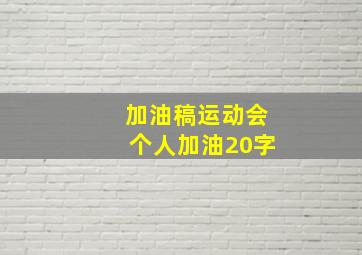 加油稿运动会
个人加油20字